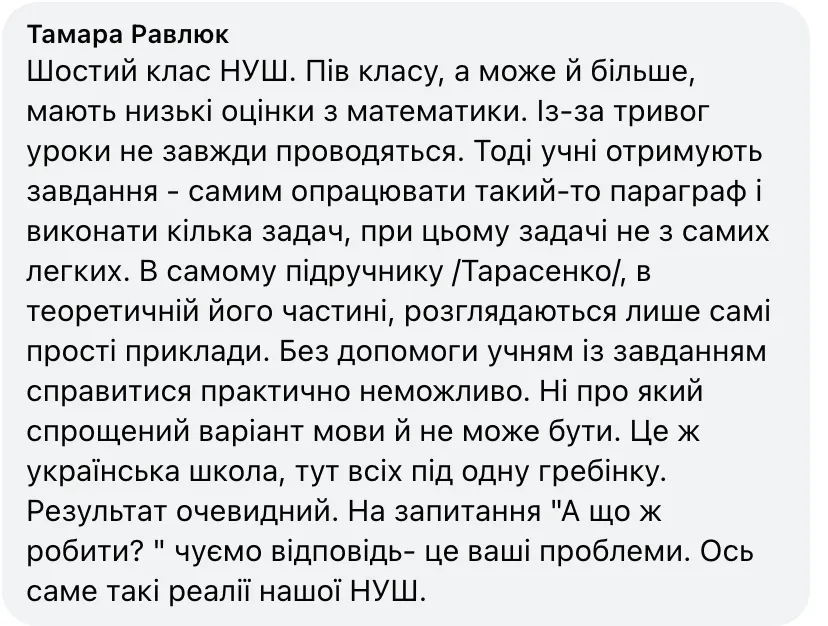 Тамара Равлюк
Шостий клас НУШ. Пів класу, а може й більше, мають низькі оцінки з математики. Із-за тривог уроки не завжди проводяться. Тоді учні отримують завдання - самим опрацювати такий-то параграф і виконати кілька задач, при цьому задачі не з самих легких. В самому підручнику /Тарасенко/, в теоретичній його частині, розглядаються лише самі прості приклади. Без допомоги учням із завданням справитися практично неможливо. Ні про який спрощений варіант мови й не може бути. Це ж українська школа, тут всіх під одну гребінку. Результат очевидний. На запитання "А що ж робити? " чуємо відповідь- це ваші проблеми. Ось саме такі реалії нашої НУШ.